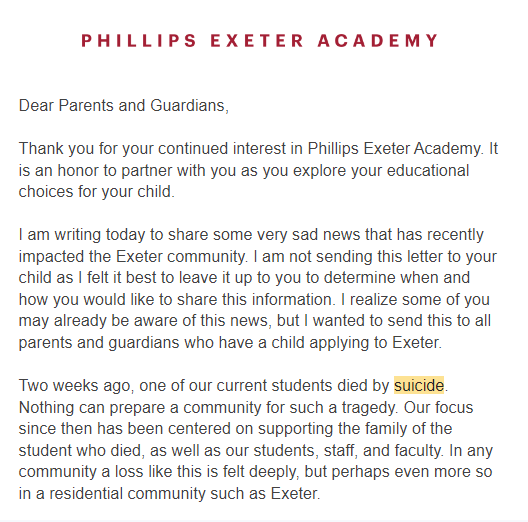 PHILLIPS EXETER ACADEMY

Dear Parents and Guardians,

Thank you for your continued interest in Phillips Exeter Academy. It is an honor to partner with you as you explore your educational choices for your child.

I am writing today to share some very sad news that has recently impacted the Exeter community. I am not sending this letter to your child as I felt it best to leave it up to you to determine when and how you would like to share this information. I realize some of you may already be aware of this news, but I wanted to send this to all parents and guardians who have a child applying to Exeter.

Two weeks ago, one of our current students died by suicide. Nothing can prepare a community for such a tragedy. Our focus since then has been centered on supporting the family of the student who died, as well as our students, staff, and faculty. In any community a loss like this is felt deeply, but perhaps even more so in a residential community such as Exeter.